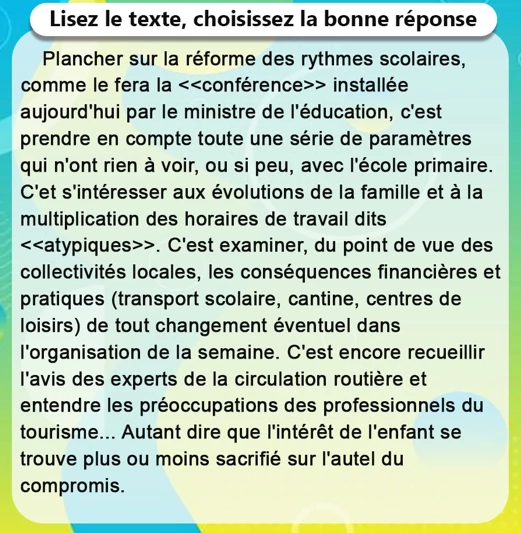 Lisez le texte, choisissez la bonne réponse

Plancher sur la réforme des rythmes scolaires, comme le fera la <<conférence>> installée aujourd'hui par le ministre de l'éducation, c'est prendre en compte toute une série de paramètres qui n'ont rien à voir, ou si peu, avec l'école primaire. C'et s'intéresser aux évolutions de la famille et à la multiplication des horaires de travail dits <<atypiques>>. C'est examiner, du point de vue des collectivités locales, les conséquences financières et pratiques (transport scolaire, cantine, centres de loisirs) de tout changement éventuel dans l'organisation de la semaine. C'est encore recueillir l'avis des experts de la circulation routière et entendre les préoccupations des professionnels du tourisme... Autant dire que l'intérêt de l'enfant se trouve plus ou moins sacrifié sur l'autel du compromis.